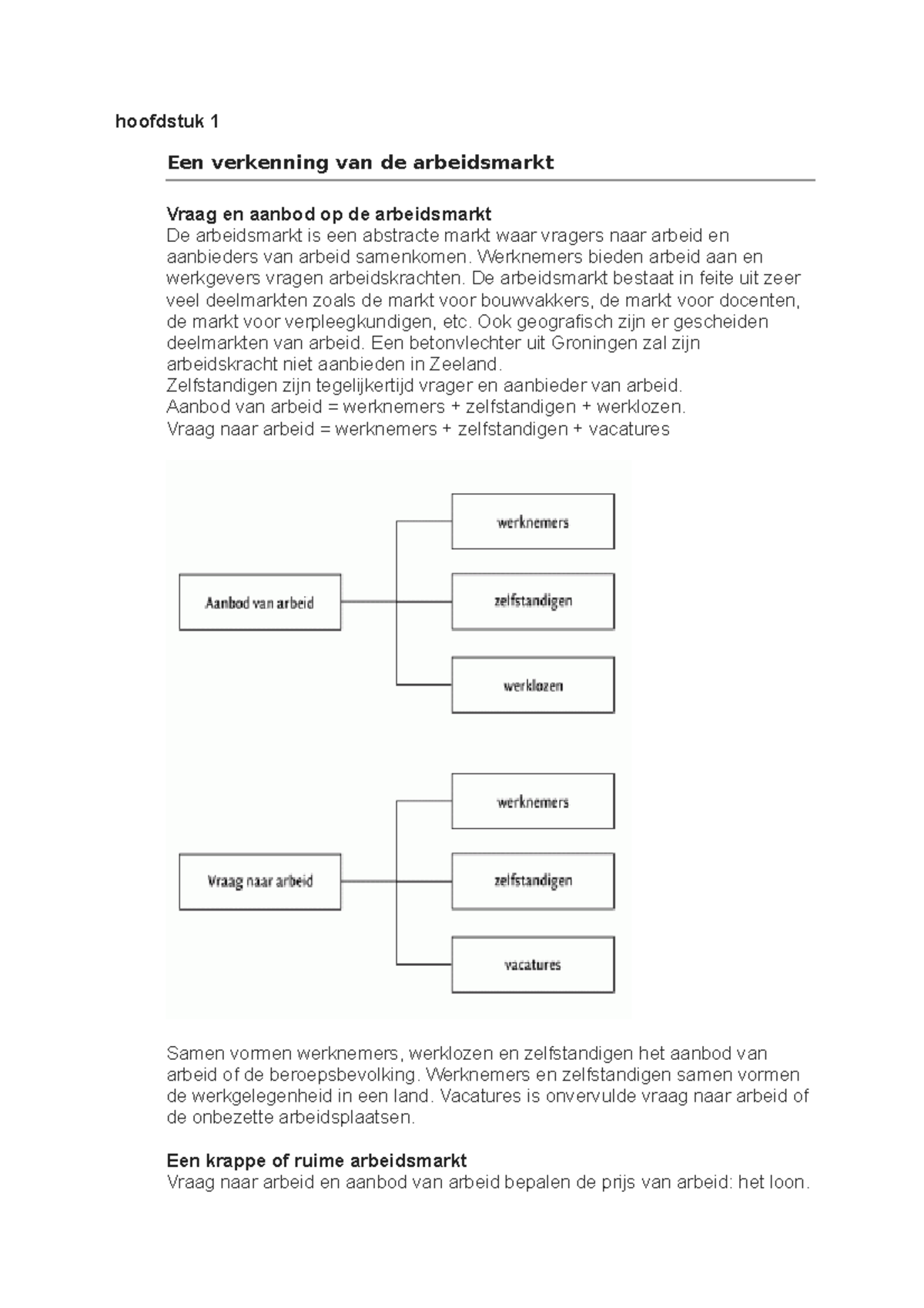 hoofdstuk 1

Een verkenning van de arbeidsmarkt

Vraag en aanbod op de arbeidsmarkt
De arbeidsmarkt is een abstracte markt waar vragers naar arbeid en aanbieders van arbeid samenkomen. Werknemers bieden arbeid aan en werkgevers vragen arbeidskrachten. De arbeidsmarkt bestaat in feite uit zeer veel deelmarkten zoals de markt voor bouwvakkers, de markt voor docenten, de markt voor verpleegkundigen, etc. Ook geografisch zijn er gescheiden deelmarkten van arbeid. Een betonvlechter uit Groningen zal zijn arbeidskracht niet aanbieden in Zeeland.
Zelfstandigen zijn tegelijkertijd vrager en aanbieder van arbeid.
Aanbod van arbeid = werknemers + zelfstandigen + werklozen.
Vraag naar arbeid = werknemers + zelfstandigen + vacatures

Aanbod van arbeid
werknemers
zelfstandigen
werklozen

Vraag naar arbeid
werknemers
zelfstandigen
vacatures

Samen vormen werknemers, werklozen en zelfstandigen het aanbod van arbeid of de beroepsbevolking. Werknemers en zelfstandigen samen vormen de werkgelegenheid in een land. Vacatures is onvervulde vraag naar arbeid of de onbezette arbeidsplaatsen.

Een krappe of ruime arbeidsmarkt
Vraag naar arbeid en aanbod van arbeid bepalen de prijs van arbeid: het loon.